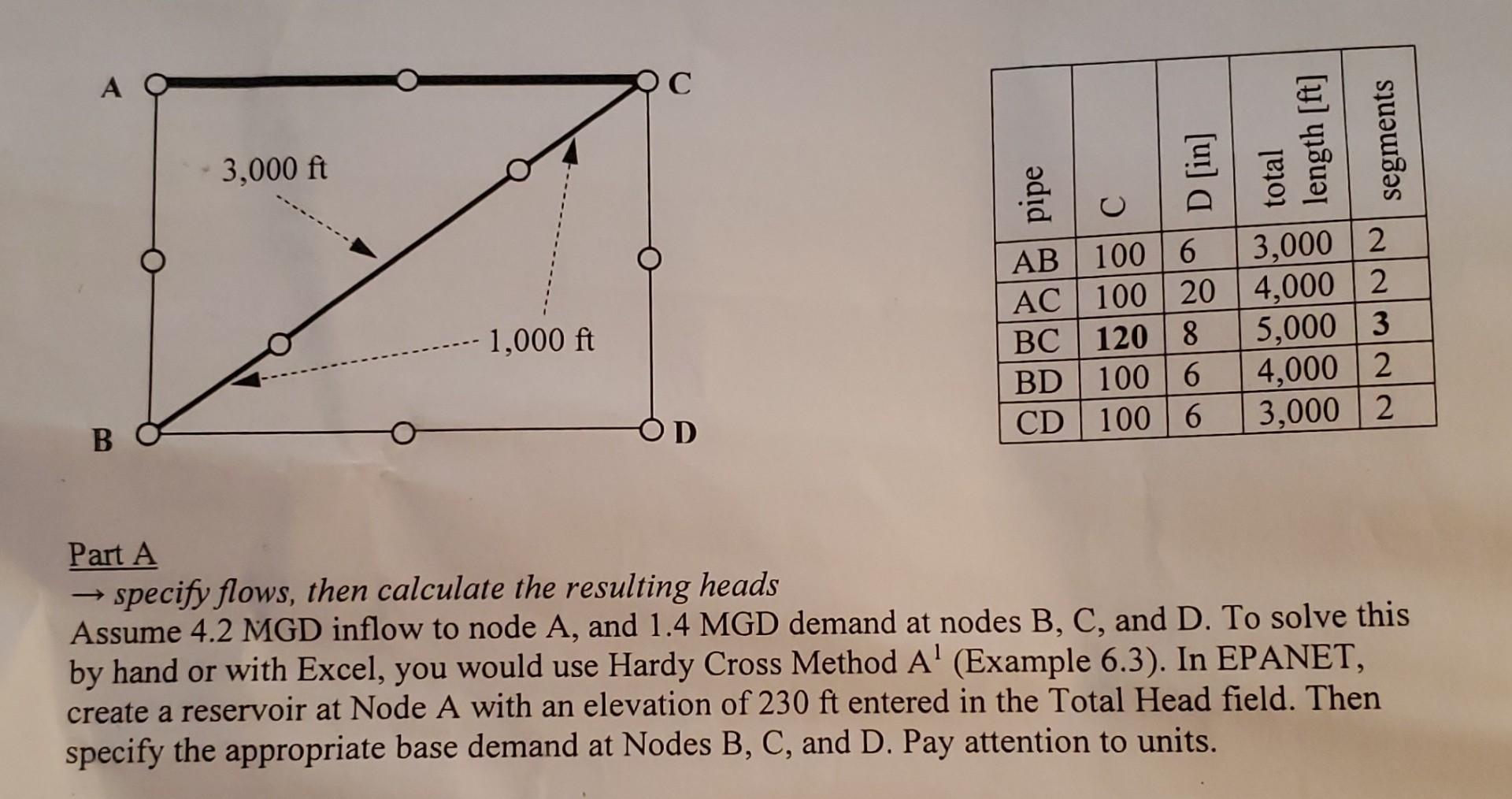 A

C

3,000 ft

1,000 ft

B

D

| pipe | C | D [in] | total length [ft] | segments |
|---|---|---|---|---|
| AB | 100 | 6 | 3,000 | 2 |
| AC | 100 | 20 | 4,000 | 2 |
| BC | 120 | 8 | 5,000 | 3 |
| BD | 100 | 6 | 4,000 | 2 |
| CD | 100 | 6 | 3,000 | 2 |

Part A
→ specify flows, then calculate the resulting heads
Assume 4.2 MGD inflow to node A, and 1.4 MGD demand at nodes B, C, and D. To solve this by hand or with Excel, you would use Hardy Cross Method A$^1$ (Example 6.3). In EPANET, create a reservoir at Node A with an elevation of 230 ft entered in the Total Head field. Then specify the appropriate base demand at Nodes B, C, and D. Pay attention to units.